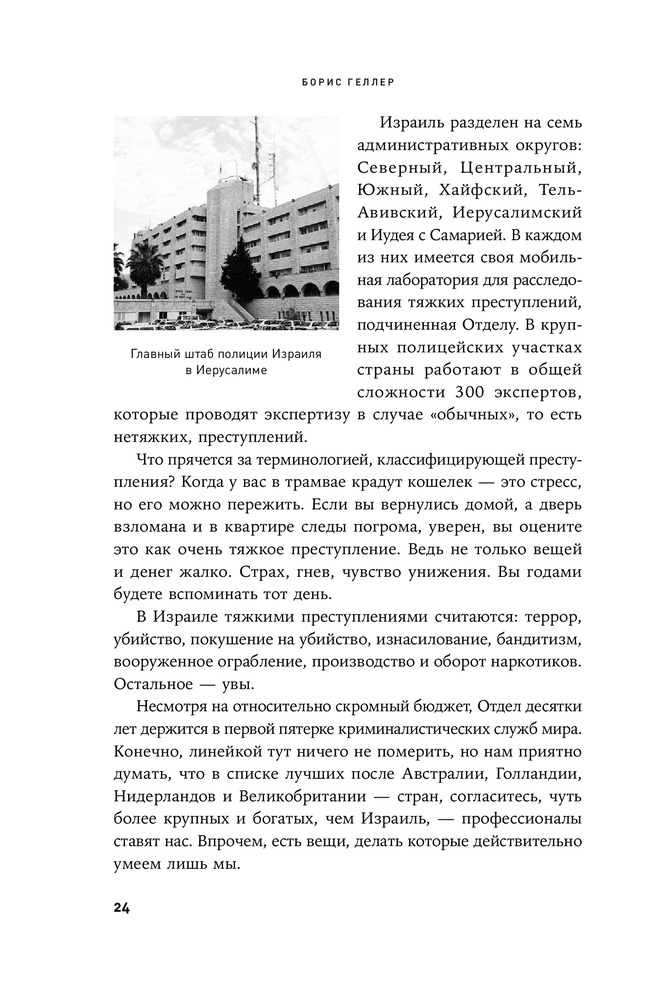 БОРИС ГЕЛЛЕР

Главный штаб полиции Израиля в Иерусалиме

Израиль разделен на семь административных округов: Северный, Центральный, Южный, Хайфский, Тель-Авивский, Иерусалимский и Иудея с Самарией. В каждом из них имеется своя мобильная лаборатория для расследования тяжких преступлений, подчиненная Отделу. В крупных полицейских участках страны работают в общей сложности 300 экспертов, которые проводят экспертизу в случае «обычных», то есть нетяжких, преступлений.

Что прячется за терминологией, классифицирующей преступления? Когда у вас в трамвае крадут кошелек — это стресс, но его можно пережить. Если вы вернулись домой, а дверь взломана и в квартире следы погрома, уверен, вы оцените это как очень тяжкое преступление. Ведь не только вещей и денег жалко. Страх, гнев, чувство унижения. Вы годами будете вспоминать тот день.

В Израиле тяжкими преступлениями считаются: террор, убийство, покушение на убийство, изнасилование, бандитизм, вооруженное ограбление, производство и оборот наркотиков. Остальное — увы.

Несмотря на относительно скромный бюджет, Отдел десятки лет держится в первой пятерке криминалистических служб мира. Конечно, линейкой тут ничего не померить, но нам приятно думать, что в списке лучших после Австралии, Голландии, Нидерландов и Великобритании — стран, согласитесь, чуть более крупных и богатых, чем Израиль, — профессионалы ставят нас. Впрочем, есть вещи, делать которые действительно умеем лишь мы.

24